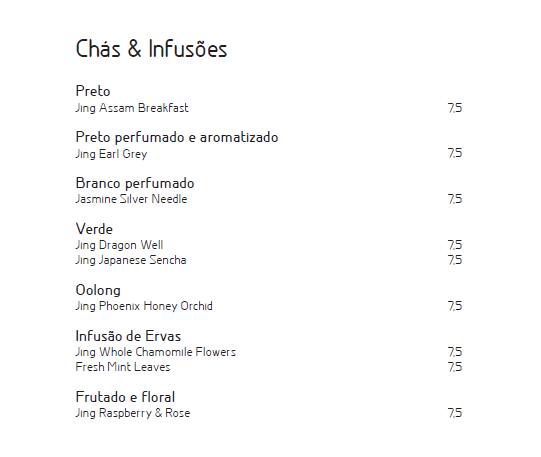 Chás & Infusões

Preto
Jing Assam Breakfast 7,5

Preto perfumado e aromatizado
Jing Earl Grey 7,5

Branco perfumado
Jasmine Silver Needle 7,5

Verde
Jing Dragon Well 7,5
Jing Japanese Sencha 7,5

Oolong
Jing Phoenix Honey Orchid 7,5

Infusão de Ervas
Jing Whole Chamomile Flowers 7,5
Fresh Mint Leaves 7,5

Frutado e floral
Jing Raspberry & Rose 7,5